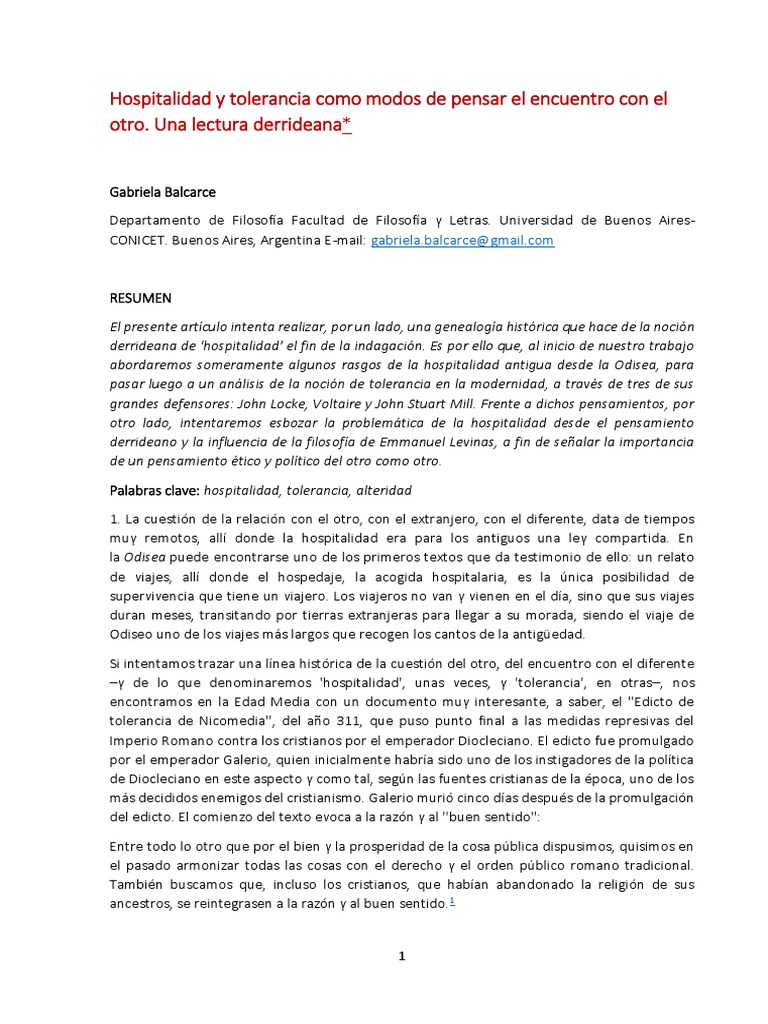 Hospitalidad y tolerancia como modos de pensar el encuentro con el otro. Una lectura derrideana*

Gabriela Balcarce

Departamento de Filosofía Facultad de Filosofía y Letras. Universidad de Buenos Aires-CONICET. Buenos Aires, Argentina E-mail: gabriela.balcarce@gmail.com

RESUMEN

El presente artículo intenta realizar, por un lado, una genealogía histórica que hace de la noción derrideana de 'hospitalidad' el fin de la indagación. Es por ello que, al inicio de nuestro trabajo abordaremos someramente algunos rasgos de la hospitalidad antigua desde la Odisea, para pasar luego a un análisis de la noción de tolerancia en la modernidad, a través de tres de sus grandes defensores: John Locke, Voltaire y John Stuart Mill. Frente a dichos pensamientos, por otro lado, intentaremos esbozar la problemática de la hospitalidad desde el pensamiento derrideano y la influencia de la filosofía de Emmanuel Levinas, a fin de señalar la importancia de un pensamiento ético y político del otro como otro.

Palabras clave: hospitalidad, tolerancia, alteridad

1. La cuestión de la relación con el otro, con el extranjero, con el diferente, data de tiempos muy remotos, allí donde la hospitalidad era para los antiguos una ley compartida. En la Odisea puede encontrarse uno de los primeros textos que da testimonio de ello: un relato de viajes, allí donde el hospedaje, la acogida hospitalaria, es la única posibilidad de supervivencia que tiene un viajero. Los viajeros no van y vienen en el día, sino que sus viajes duran meses, transitando por tierras extranjeras para llegar a su morada, siendo el viaje de Odiseo uno de los viajes más largos que recogen los cantos de la antigüedad.

Si intentamos trazar una línea histórica de la cuestión del otro, del encuentro con el diferente –y de lo que denominaremos 'hospitalidad', unas veces, y 'tolerancia', en otras–, nos encontramos en la Edad Media con un documento muy interesante, a saber, el "Edicto de tolerancia de Nicomedia", del año 311, que puso punto final a las medidas represivas del Imperio Romano contra los cristianos por el emperador Diocleciano. El edicto fue promulgado por el emperador Galerio, quien inicialmente habría sido uno de los instigadores de la política de Diocleciano en este aspecto y como tal, según las fuentes cristianas de la época, uno de los más decididos enemigos del cristianismo. Galerio murió cinco días después de la promulgación del edicto. El comienzo del texto evoca a la razón y al "buen sentido":

Entre todo lo otro que por el bien y la prosperidad de la cosa pública dispusimos, quisimos en el pasado armonizar todas las cosas con el derecho y el orden público romano tradicional. También buscamos que, incluso los cristianos, que habían abandonado la religión de sus ancestros, se reintegrasen a la razón y al buen sentido.$^{1}$

1